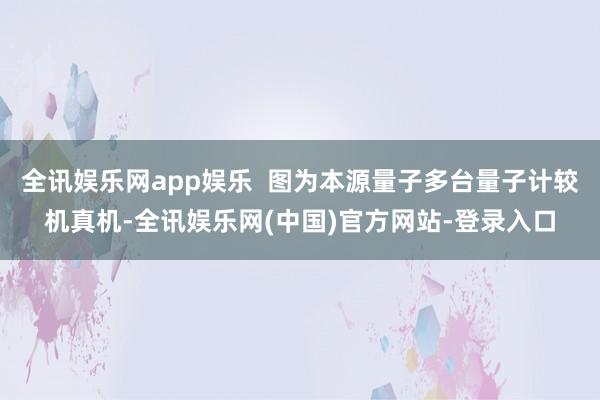 全讯娱乐网app娱乐  图为本源量子多台量子计较机真机-全讯娱乐网(中国)官方网站-登录入口